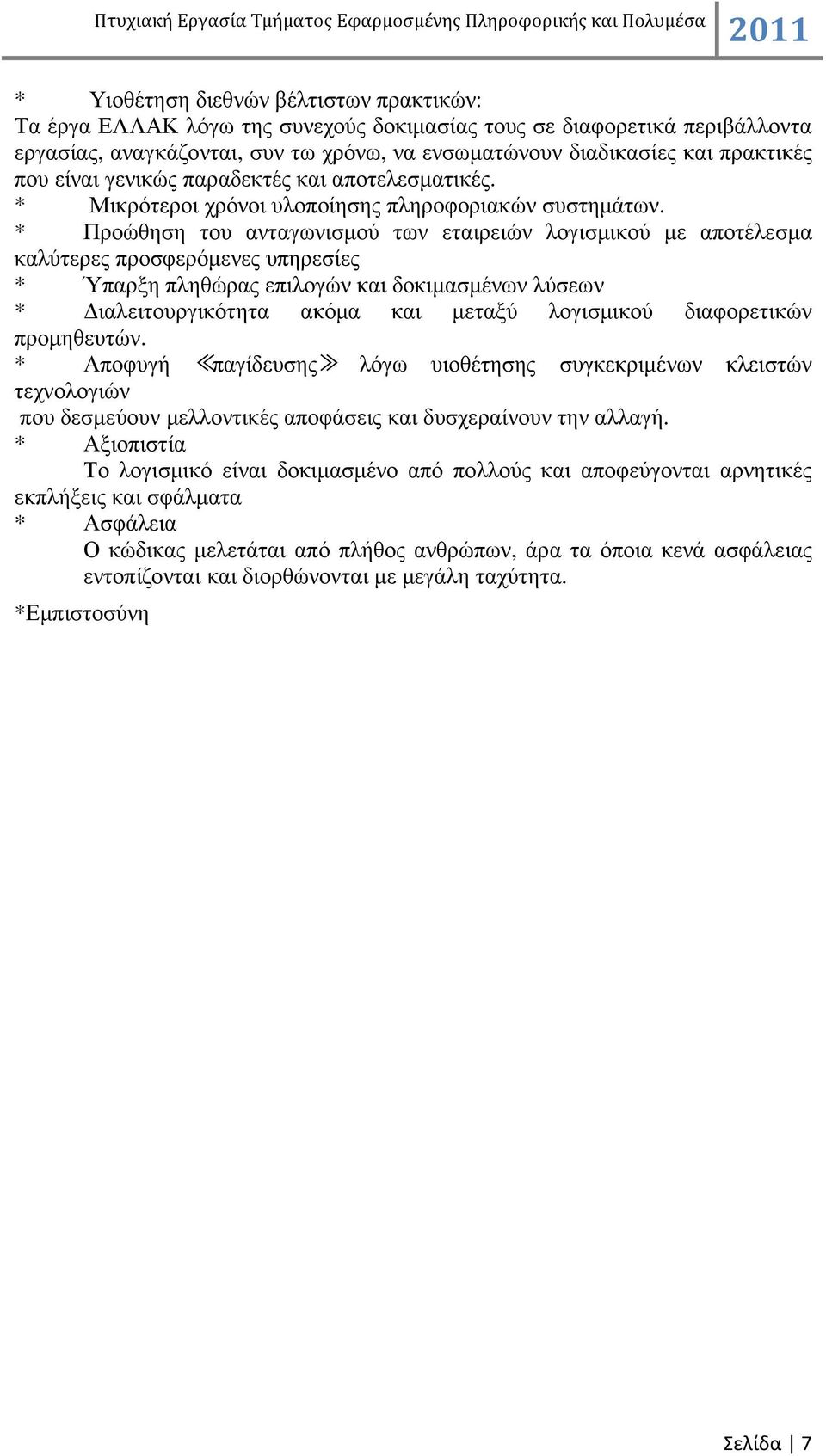 Πτυχιακή Εργασία Τμήματος Εφαρμοσμένης Πληροφορικής και Πολυμέσα 2011

* Υιοθέτηση διεθνών βέλτιστων πρακτικών:
Τα έργα ΕΛΛΑΚ λόγω της συνεχούς δοκιμασίας τους σε διαφορετικά περιβάλλοντα εργασίας, αναγκάζονται, συν τω χρόνω, να ενσωματώνουν διαδικασίες και πρακτικές που είναι γενικώς παραδεκτές και αποτελεσματικές.
* Μικρότεροι χρόνοι υλοποίησης πληροφοριακών συστημάτων.
* Προώθηση του ανταγωνισμού των εταιρειών λογισμικού με αποτέλεσμα καλύτερες προσφερόμενες υπηρεσίες
* Ύπαρξη πληθώρας επιλογών και δοκιμασμένων λύσεων
* Διαλειτουργικότητα ακόμα και μεταξύ λογισμικού διαφορετικών προμηθευτών.
* Αποφυγή ≪παγίδευσης≫ λόγω υιοθέτησης συγκεκριμένων κλειστών τεχνολογιών
που δεσμεύουν μελλοντικές αποφάσεις και δυσχεραίνουν την αλλαγή.
* Αξιοπιστία
Το λογισμικό είναι δοκιμασμένο από πολλούς και αποφεύγονται αρνητικές εκπλήξεις και σφάλματα
* Ασφάλεια
Ο κώδικας μελετάται από πλήθος ανθρώπων, άρα τα όποια κενά ασφάλειας εντοπίζονται και διορθώνονται με μεγάλη ταχύτητα.

*Εμπιστοσύνη

Σελίδα | 7